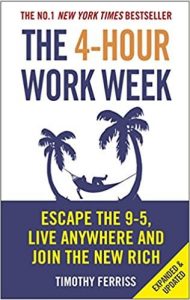 THE NO.1 NEW YORK TIMES BESTSELLER

THE 4-HOUR WORK WEEK

ESCAPE THE 9-5, LIVE ANYWHERE AND JOIN THE NEW RICH

TIMOTHY FERRISS

EXPANDED & UPDATED